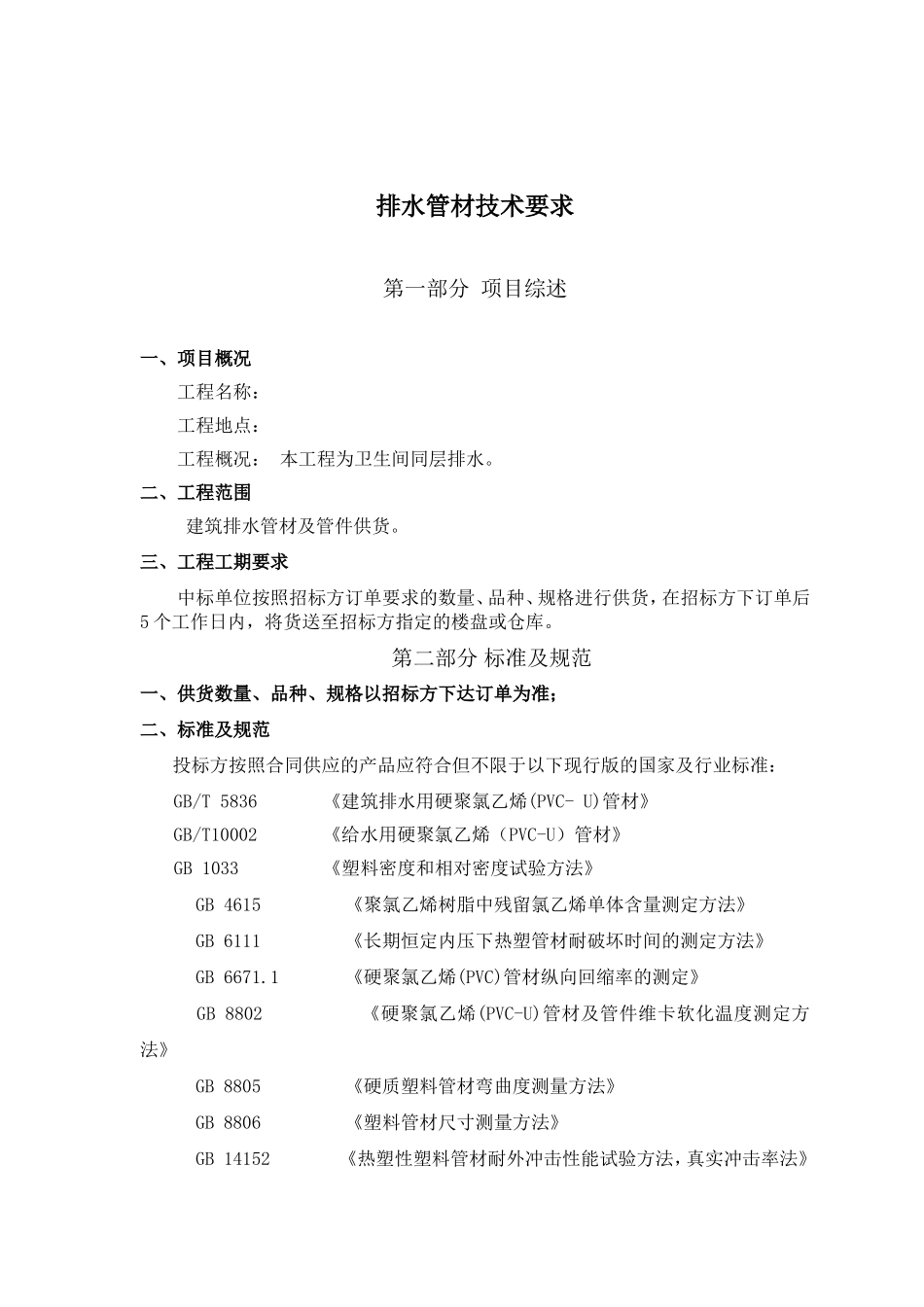 排水管材技术要求

第一部分 项目综述

一、项目概况

工程名称：

工程地点：

工程概况： 本工程为卫生间同层排水。

二、工程范围

建筑排水管材及管件供货。

三、工程工期要求

中标单位按照招标方订单要求的数量、品种、规格进行供货，在招标方下订单后5个工作日内，将货送至招标方指定的楼盘或仓库。

第二部分 标准及规范

一、供货数量、品种、规格以招标方下达订单为准；

二、标准及规范

投标方按照合同供应的产品应符合但不限于以下现行版的国家及行业标准：

GB/T 5836 《建筑排水用硬聚氯乙烯(PVC- U)管材》

GB/T10002 《给水用硬聚氯乙烯（PVC-U）管材》

GB 1033 《塑料密度和相对密度试验方法》

GB 4615 《聚氯乙烯树脂中残留氯乙烯单体含量测定方法》

GB 6111 《长期恒定内压下热塑管材耐破坏时间的测定方法》

GB 6671.1 《硬聚氯乙烯(PVC)管材纵向回缩率的测定》

GB 8802 《硬聚氯乙烯(PVC-U)管材及管件维卡软化温度测定方法》

GB 8805 《硬质塑料管材弯曲度测量方法》

GB 8806 《塑料管材尺寸测量方法》

GB 14152 《热塑性塑料管材耐外冲击性能试验方法，真实冲击率法》